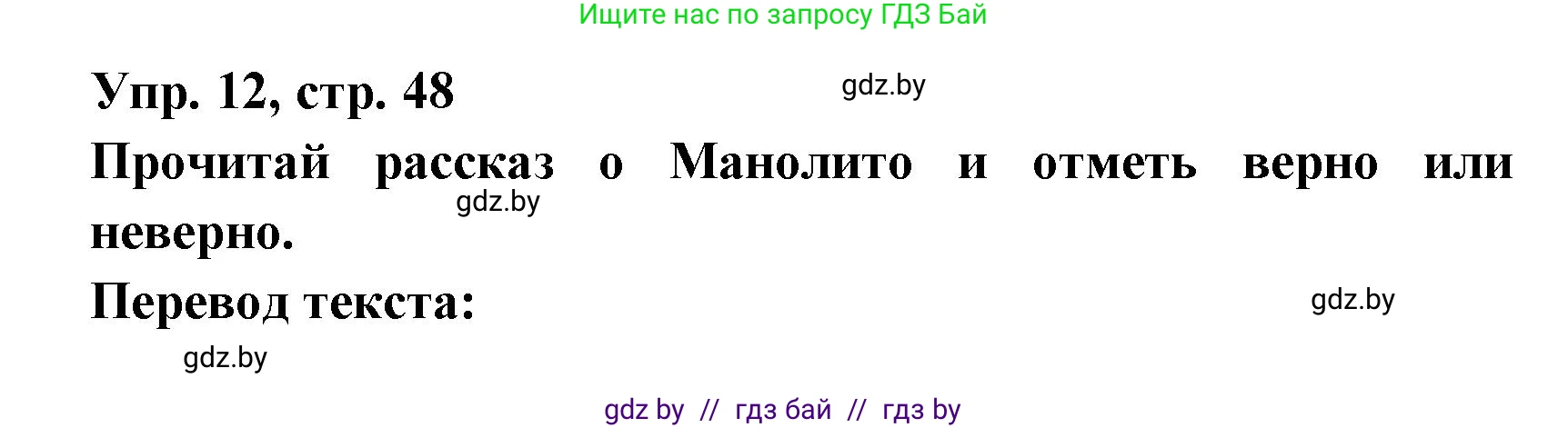 Ищите нас по запросу ГДЗ Бай

Упр. 12, стр. 48

gdz.by

Прочитай рассказ о Манолито и отметь верно или неверно.

gdz.by

Перевод текста:

gdz.by

gdz.by

gdz by // гдз бай // гдз by